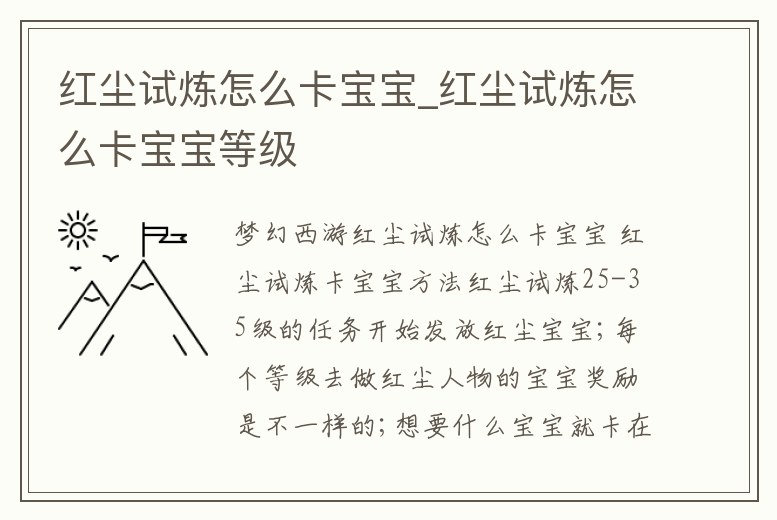 红尘试炼怎么卡宝宝_红尘试炼怎么卡宝宝等级

梦幻西游红尘试炼怎么卡宝宝 红尘试炼卡宝宝方法红尘试炼25-35级的任务开始发放红尘宝宝；每个等级去做红尘人物的宝宝奖励是不一样的；想要什么宝宝就卡在